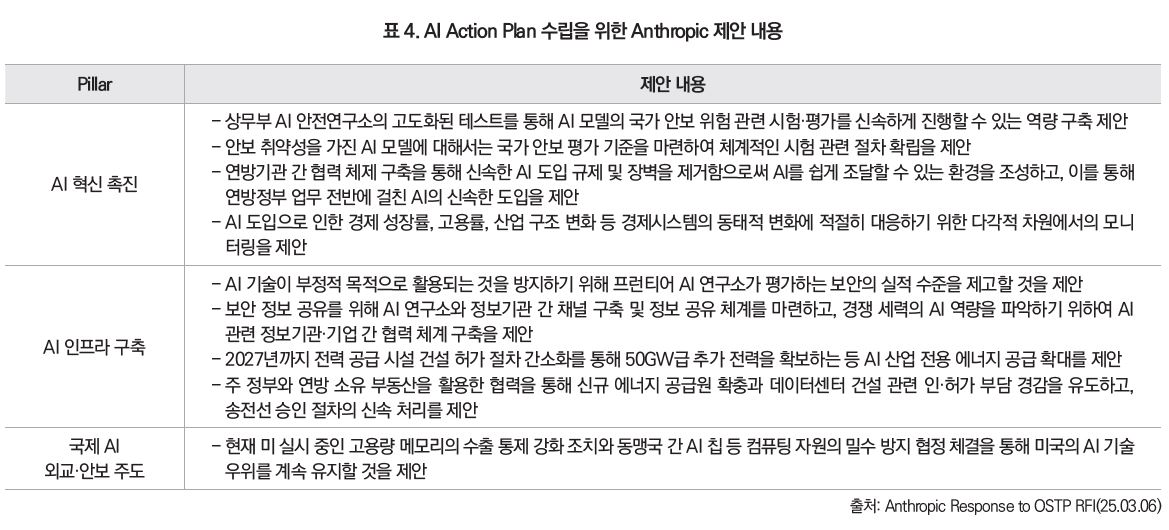 표 4. AI Action Plan 수립을 위한 Anthropic 제안 내용

| Pillar | 제안 내용 |
|---|---|
| AI 혁신 촉진 | - 상무부 AI 안전연구소의 고도화된 테스트를 통해 AI 모델의 국가 안보 위험 관련 시험·평가를 신속하게 진행할 수 있는 역량 구축 제안 - 안보 취약성을 가진 AI 모델에 대해서는 국가 안보 평가 기준을 마련하여 체계적인 시험 관련 절차 확립을 제안 - 연방기관 간 협력 체제 구축을 통해 신속한 AI 도입 규제 및 장벽을 제거함으로써 AI를 쉽게 조달할 수 있는 환경을 조성하고, 이를 통해 연방정부 업무 전반에 걸친 AI의 신속한 도입을 제안 - AI 도입으로 인한 경제 성장률, 고용률, 산업 구조 변화 등 경제시스템의 동태적 변화에 적절히 대응하기 위한 다각적 차원에서의 모니터링을 제안 |
| AI 인프라 구축 | - AI 기술이 부정적 목적으로 활용되는 것을 방지하기 위해 프런티어 AI 연구소가 평가하는 보안의 실적 수준을 제고할 것을 제안 - 보안 정보 공유를 위해 AI 연구소와 정보기관 간 채널 구축 및 정보 공유 체계를 마련하고, 경쟁 세력의 AI 역량을 파악하기 위하여 AI 관련 정보기관·기업 간 협력 체계 구축을 제안 - 2027년까지 전력 공급 시설 건설 허가 절차 간소화를 통해 50GW급 추가 전력을 확보하는 등 AI 산업 전용 에너지 공급 확대를 제안 - 주 정부와 연방 소유 부동산을 활용한 협력을 통해 신규 에너지 공급원 확충과 데이터센터 건설 관련 인·허가 부담 경감을 유도하고, 송전선 승인 절차의 신속 처리를 제안 |
| 국제 AI 외교·안보 주도 | - 현재 미 실시 중인 고용량 메모리의 수출 통제 강화 조치와 동맹국 간 AI 칩 등 컴퓨팅 자원의 밀수 방지 협정 체결을 통해 미국의 AI 기술 우위를 계속 유지할 것을 제안 |

출처: Anthropic Response to OSTP RFI(25.03.06)